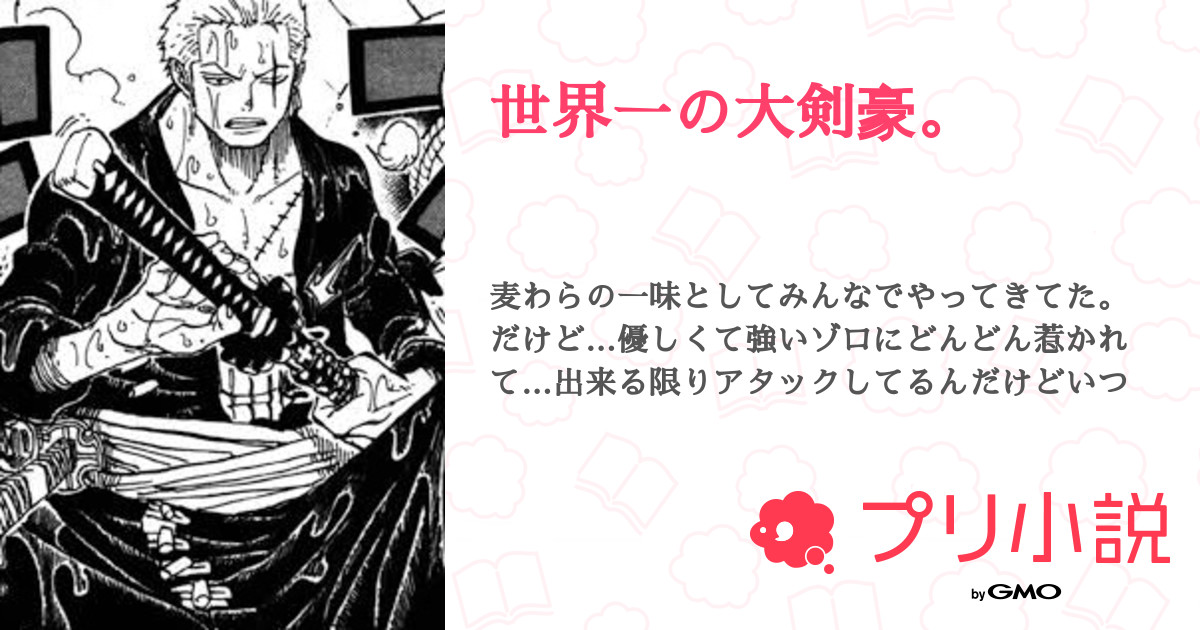 世界一の大剣豪。

麦わらの一味としてみんなでやってきてた。だけど…優しくて強いゾロにどんどん惹かれて…出来る限りアタックしてるんだけどいつ

プリ小説

by GMO